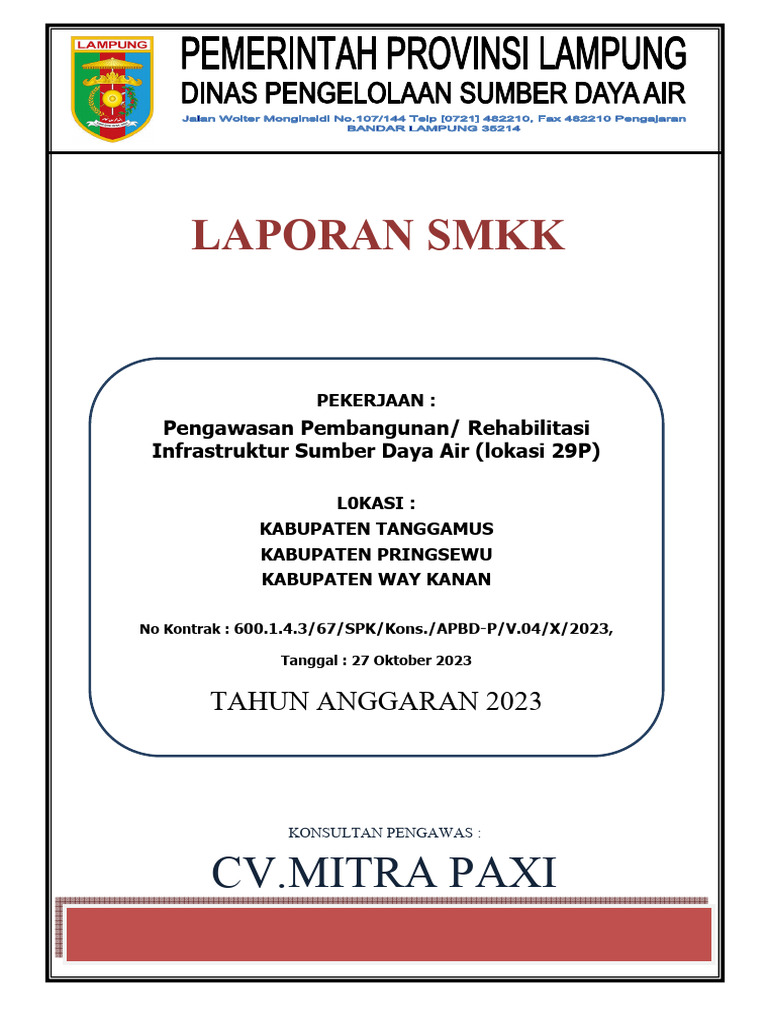 LAMPUNG

PEMERINTAH PROVINSI LAMPUNG
DINAS PENGELOLAAN SUMBER DAYA AIR
Jalan Wolter Monginsidi No.107/144 Telp [0721] 482210, Fax 482210 Pengajaran BANDAR LAMPUNG 35214

LAPORAN SMKK

PEKERJAAN :
Pengawasan Pembangunan/ Rehabilitasi Infrastruktur Sumber Daya Air (lokasi 29P)

L0KASI :
KABUPATEN TANGGAMUS
KABUPATEN PRINGSEWU
KABUPATEN WAY KANAN

No Kontrak : 600.1.4.3/67/SPK/Kons./APBD-P/V.04/X/2023,

Tanggal : 27 Oktober 2023

TAHUN ANGGARAN 2023

KONSULTAN PENGAWAS :

CV.MITRA PAXI